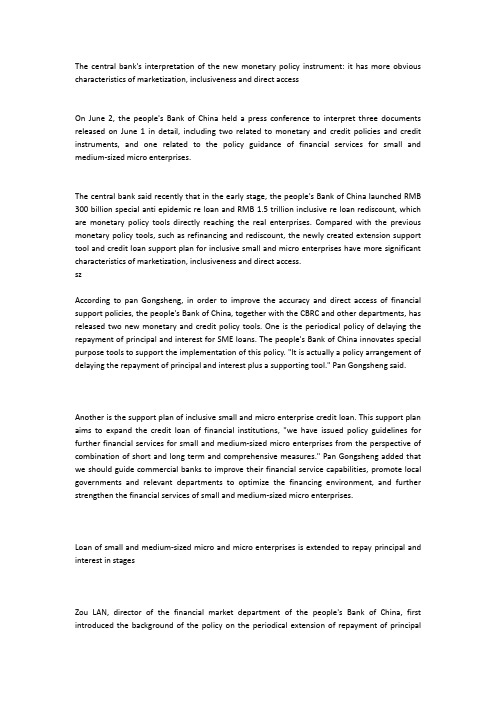 The central bank's interpretation of the new monetary policy instrument: it has more obvious characteristics of marketization, inclusiveness and direct access

On June 2, the people's Bank of China held a press conference to interpret three documents released on June 1 in detail, including two related to monetary and credit policies and credit instruments, and one related to the policy guidance of financial services for small and medium-sized micro enterprises.

The central bank said recently that in the early stage, the people's Bank of China launched RMB 300 billion special anti epidemic re loan and RMB 1.5 trillion inclusive re loan rediscount, which are monetary policy tools directly reaching the real enterprises. Compared with the previous monetary policy tools, such as refinancing and rediscount, the newly created extension support tool and credit loan support plan for inclusive small and micro enterprises have more significant characteristics of marketization, inclusiveness and direct access.
sz

According to pan Gongsheng, in order to improve the accuracy and direct access of financial support policies, the people's Bank of China, together with the CBRC and other departments, has released two new monetary and credit policy tools. One is the periodical policy of delaying the repayment of principal and interest for SME loans. The people's Bank of China innovates special purpose tools to support the implementation of this policy. "It is actually a policy arrangement of delaying the repayment of principal and interest plus a supporting tool." Pan Gongsheng said.

Another is the support plan of inclusive small and micro enterprise credit loan. This support plan aims to expand the credit loan of financial institutions, "we have issued policy guidelines for further financial services for small and medium-sized micro enterprises from the perspective of combination of short and long term and comprehensive measures." Pan Gongsheng added that we should guide commercial banks to improve their financial service capabilities, promote local governments and relevant departments to optimize the financing environment, and further strengthen the financial services of small and medium-sized micro enterprises.

Loan of small and medium-sized micro and micro enterprises is extended to repay principal and interest in stages

Zou LAN, director of the financial market department of the people's Bank of China, first introduced the background of the policy on the periodical extension of repayment of principal